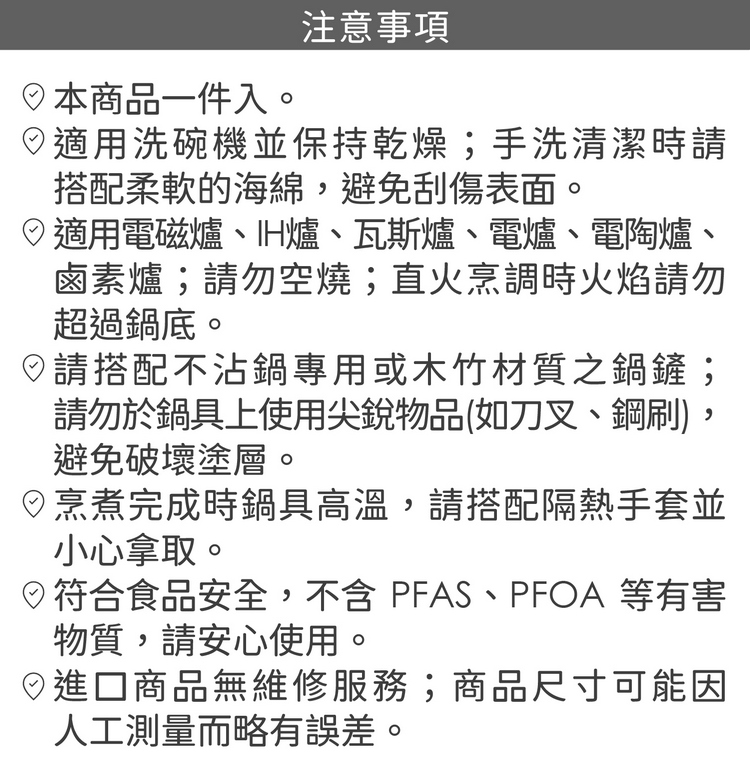 注意事項

本商品一件入。

適用洗碗機並保持乾燥；手洗清潔時請搭配柔軟的海綿，避免刮傷表面。

適用電磁爐、IH爐、瓦斯爐、電爐、電陶爐、鹵素爐；請勿空燒；直火烹調時火焰請勿超過鍋底。

請搭配不沾鍋專用或木竹材質之鍋鏟；請勿於鍋具上使用尖銳物品(如刀叉、鋼刷)，避免破壞塗層。

烹煮完成時鍋具高溫，請搭配隔熱手套並小心拿取。

符合食品安全，不含PFAS、PFOA等有害物質，請安心使用。

進口商品無維修服務；商品尺寸可能因人工測量而略有誤差。